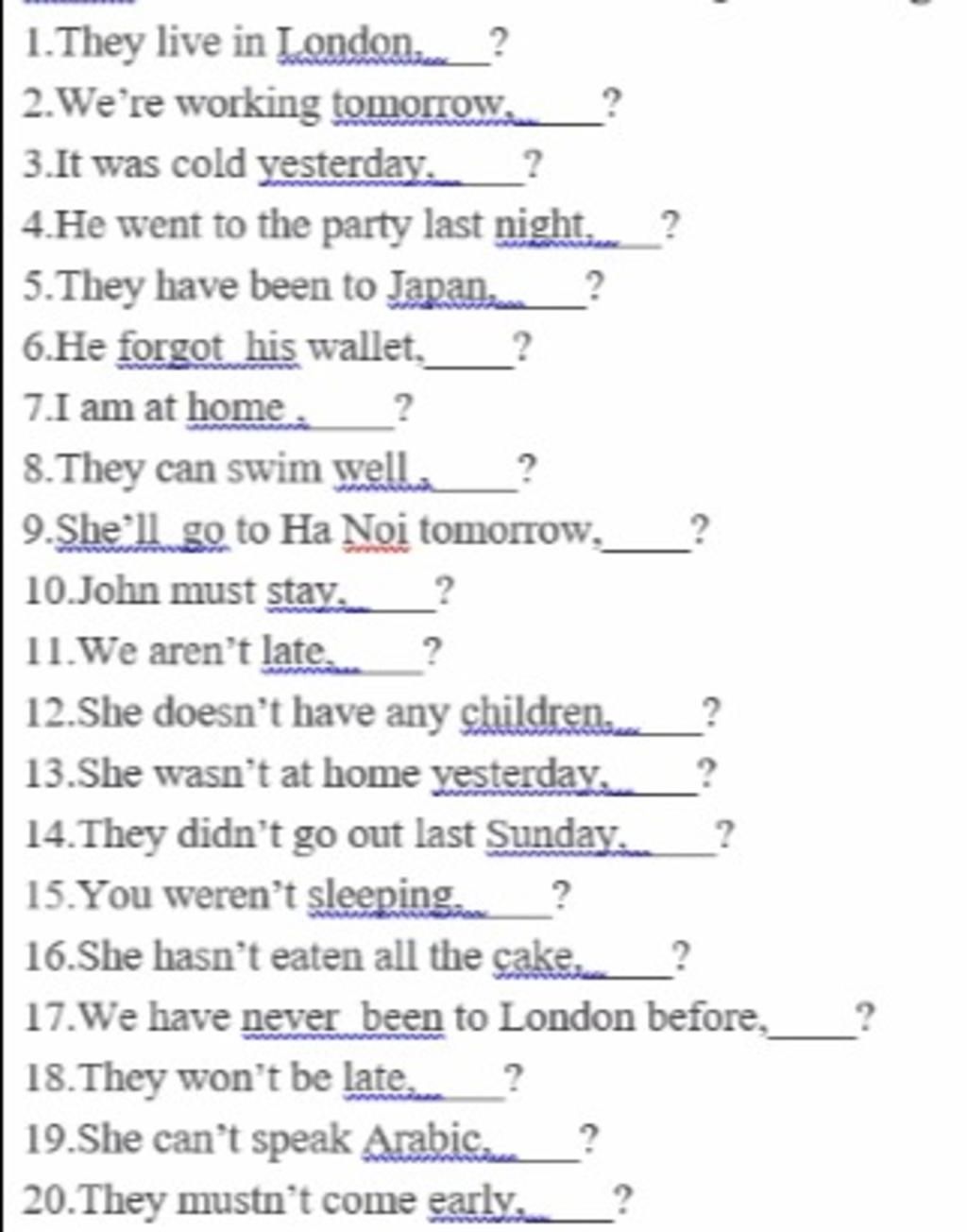 1.They live in London,____?

2.We're working tomorrow,____?

3.It was cold yesterday,____?

4.He went to the party last night,____?

5.They have been to Japan,____?

6.He forgot his wallet,____?

7.I am at home ,____?

8.They can swim well ,____?

9.She'll go to Ha Noi tomorrow,____?

10.John must stay,____?

11.We aren't late,____?

12.She doesn't have any children,____?

13.She wasn't at home yesterday,____?

14.They didn't go out last Sunday,____?

15.You weren't sleeping,____?

16.She hasn't eaten all the cake,____?

17.We have never been to London before,____?

18.They won't be late,____?

19.She can't speak Arabic,____?

20.They mustn't come early,____?